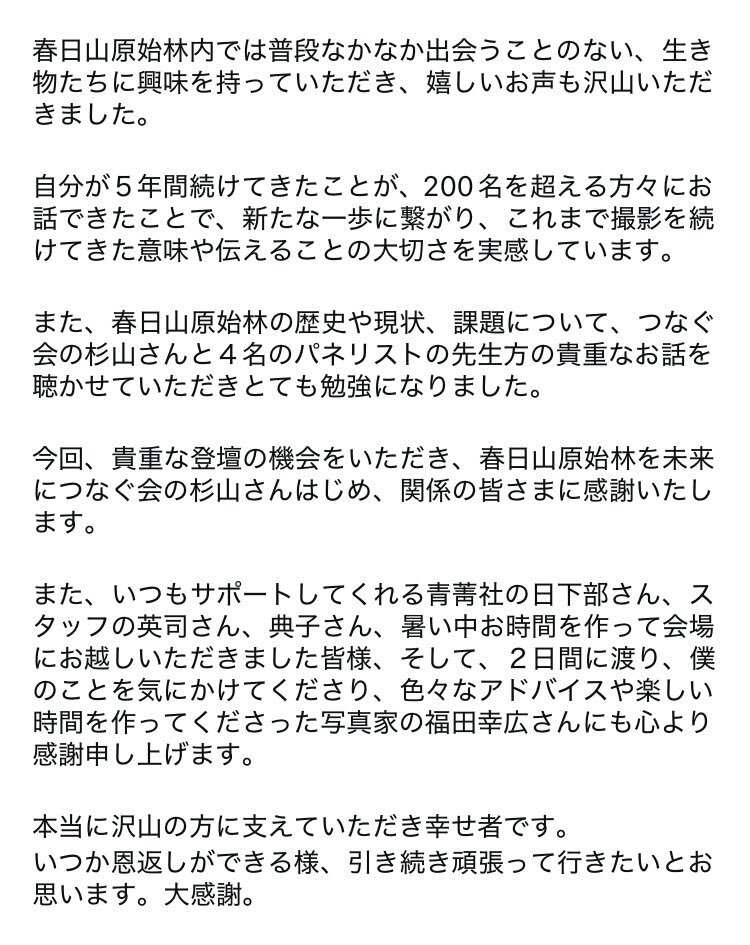 春日山原始林内では普段なかなか出会うことのない、生き物たちに興味を持っていただき、嬉しいお声も沢山いただきました。

自分が５年間続けてきたことが、200名を超える方々にお話できたことで、新たな一歩に繋がり、これまで撮影を続けてきた意味や伝えることの大切さを実感しています。

また、春日山原始林の歴史や現状、課題について、つなぐ会の杉山さんと４名のパネリストの先生方の貴重なお話を聴かせていただきとても勉強になりました。

今回、貴重な登壇の機会をいただき、春日山原始林を未来につなぐ会の杉山さんはじめ、関係の皆さまに感謝いたします。

また、いつもサポートしてくれる青菁社の日下部さん、スタッフの英司さん、典子さん、暑い中お時間を作って会場にお越しいただきました皆様、そして、２日間に渡り、僕のことを気にかけてくださり、色々なアドバイスや楽しい時間を作ってくださった写真家の福田幸広さんにも心より感謝申し上げます。

本当に沢山の方に支えていただき幸せ者です。
いつか恩返しができる様、引き続き頑張って行きたいとお思います。大感謝。